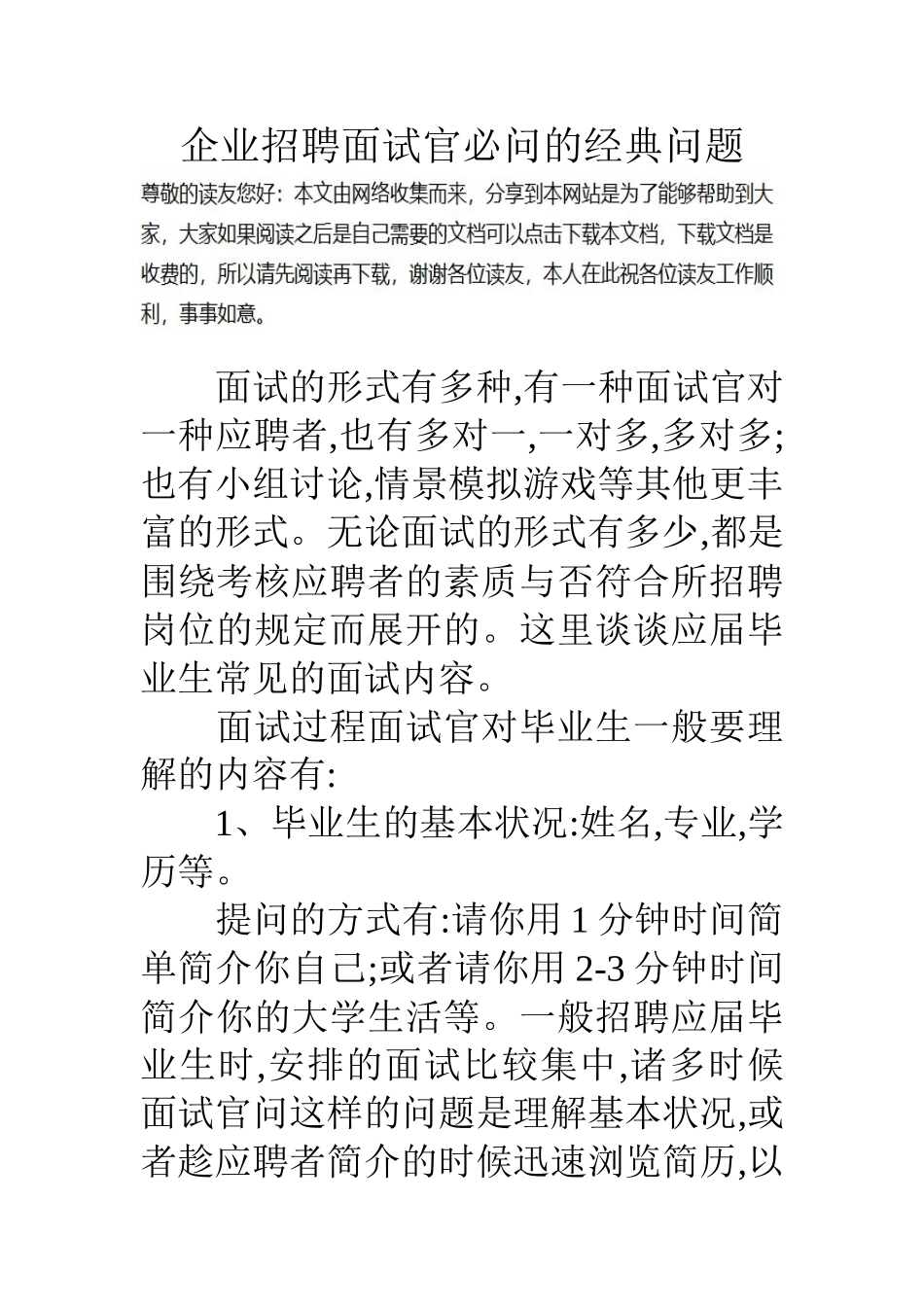 企业招聘面试官必问的经典问题

尊敬的读友您好：本文由网络收集而来，分享到本网站是为了能够帮助到大家，大家如果阅读之后是自己需要的文档可以点击下载本文档，下载文档是收费的，所以请先阅读再下载，谢谢各位读友，本人在此祝各位读友工作顺利，事事如意。

面试的形式有多种,有一种面试官对一种应聘者,也有多对一,一对多,多对多;也有小组讨论,情景模拟游戏等其他更丰富的形式。无论面试的形式有多少,都是围绕考核应聘者的素质与否符合所招聘岗位的规定而展开的。这里谈谈应届毕业生常见的面试内容。

面试过程面试官对毕业生一般要理解的内容有:

1、毕业生的基本状况:姓名,专业,学历等。

提问的方式有:请你用 1 分钟时间简单简介你自己;或者请你用 2-3 分钟时间简介你的大学生活等。一般招聘应届毕业生时,安排的面试比较集中,诸多时候面试官问这样的问题是理解基本状况,或者趁应聘者简介的时候迅速浏览简历,以